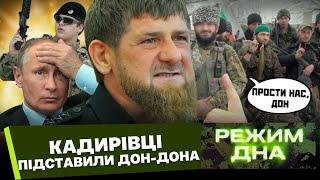 ПРОСТИ НАС, ДОН

КАДИРІВЦІ ПІДСТАВИЛИ ДОН-ДОНА

РЕЖИМ ДНА